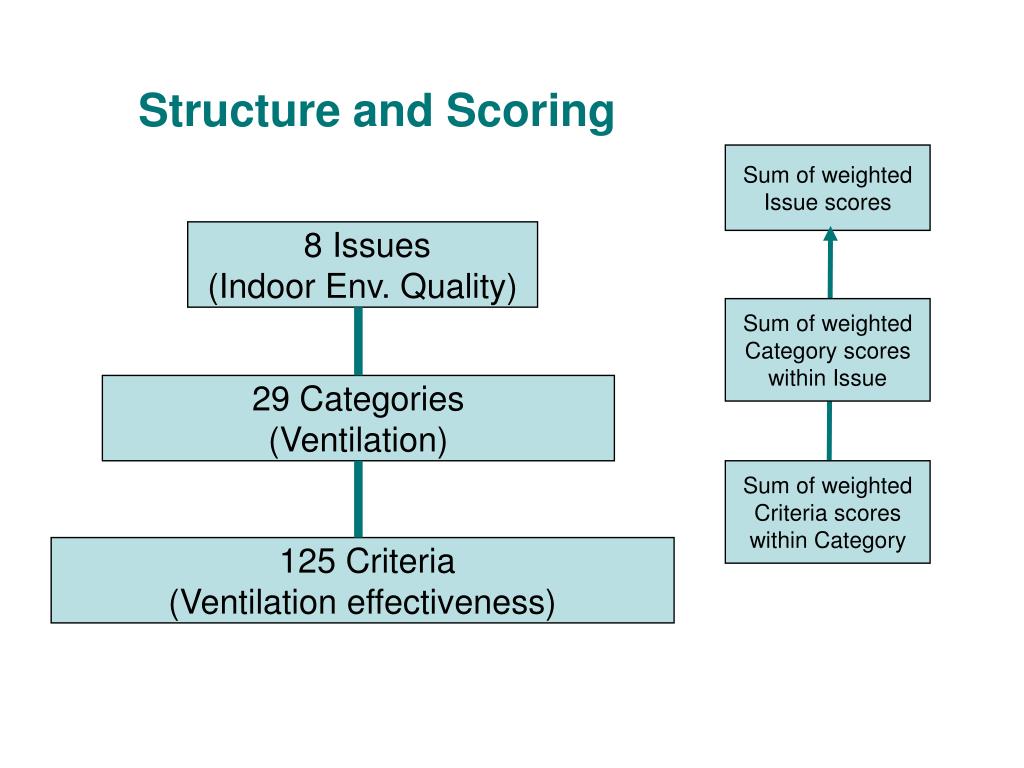 Structure and Scoring

8 Issues
(Indoor Env. Quality)

29 Categories
(Ventilation)

125 Criteria
(Ventilation effectiveness)

Sum of weighted Issue scores

Sum of weighted Category scores within Issue

Sum of weighted Criteria scores within Category